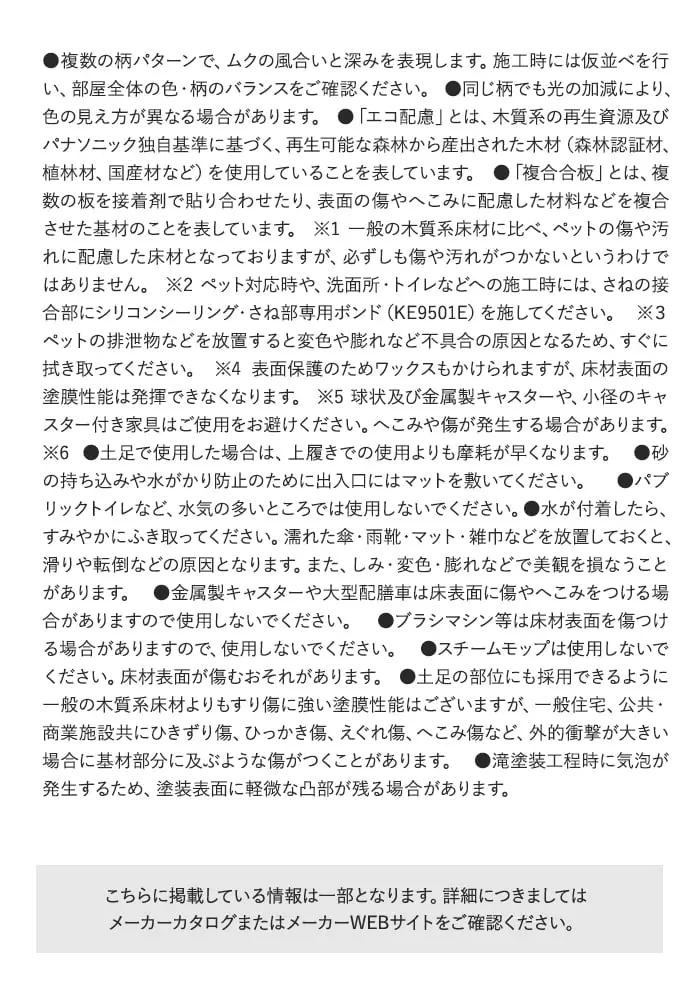 ●複数の柄パターンで、ムクの風合いと深みを表現します。施工時には仮並べを行い、部屋全体の色・柄のバランスをご確認ください。 ●同じ柄でも光の加減により、色の見え方が異なる場合があります。 ●「エコ配慮」とは、木質系の再生資源及びパナソニック独自基準に基づく、再生可能な森林から産出された木材（森林認証材、植林材、国産材など）を使用していることを表しています。 ●「複合合板」とは、複数の板を接着剤で貼り合わせたり、表面の傷やへこみに配慮した材料などを複合させた基材のことを表しています。 ※1 一般の木質系床材に比べ、ペットの傷や汚れに配慮した床材となっておりますが、必ずしも傷や汚れがつかないというわけではありません。 ※2 ペット対応時や、洗面所・トイレなどへの施工時には、さねの接合部にシリコンシーリング・さね部専用ボンド（KE9501E）を施してください。 ※3 ペットの排泄物などを放置すると変色や膨れなど不具合の原因となるため、すぐに拭き取ってください。 ※4 表面保護のためワックスもかけられますが、床材表面の塗膜性能は発揮できなくなります。 ※5 球状及び金属製キャスターや、小径のキャスター付き家具はご使用をお避けください。へこみや傷が発生する場合があります。 ※6 ●土足で使用した場合は、上履きでの使用よりも摩耗が早くなります。 ●砂の持ち込みや水がかり防止のために出入口にはマットを敷いてください。 ●パブリックトイレなど、水気の多いところでは使用しないでください。●水が付着したら、すみやかにふき取ってください。濡れた傘・雨靴・マット・雑巾などを放置しておくと、滑りや転倒などの原因となります。また、しみ・変色・膨れなどで美観を損なうことがあります。 ●金属製キャスターや大型配膳車は床表面に傷やへこみをつける場合がありますので使用しないでください。 ●ブラシマシン等は床材表面を傷つける場合がありますので、使用しないでください。 ●スチームモップは使用しないでください。床材表面が傷むおそれがあります。 ●土足の部位にも採用できるように一般の木質系床材よりもすり傷に強い塗膜性能はございますが、一般住宅、公共・商業施設共にひきずり傷、ひっかき傷、えぐれ傷、へこみ傷など、外的衝撃が大きい場合に基材部分に及ぶような傷がつくことがあります。 ●滝塗装工程時に気泡が発生するため、塗装表面に軽微な凸部が残る場合があります。

こちらに掲載している情報は一部となります。詳細につきましては
メーカーカタログまたはメーカーWEBサイトをご確認ください。